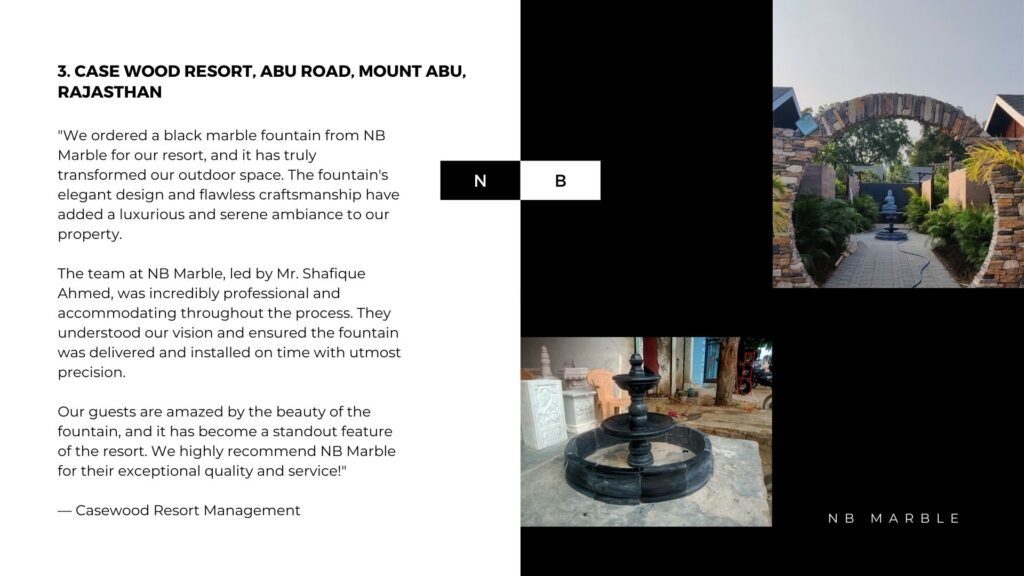 3. CASE WOOD RESORT, ABU ROAD, MOUNT ABU, RAJASTHAN

"We ordered a black marble fountain from NB Marble for our resort, and it has truly transformed our outdoor space. The fountain's elegant design and flawless craftsmanship have added a luxurious and serene ambiance to our property.

The team at NB Marble, led by Mr. Shafique Ahmed, was incredibly professional and accommodating throughout the process. They understood our vision and ensured the fountain was delivered and installed on time with utmost precision.

Our guests are amazed by the beauty of the fountain, and it has become a standout feature of the resort. We highly recommend NB Marble for their exceptional quality and service!"

— Casewood Resort Management

N B

NB MARBLE